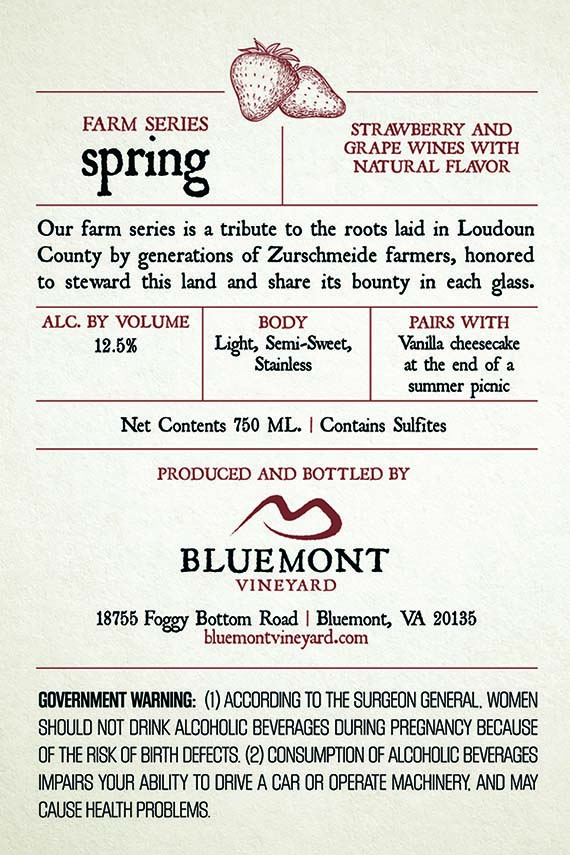 FARM SERIES
spring

STRAWBERRY AND GRAPE WINES WITH NATURAL FLAVOR

Our farm series is a tribute to the roots laid in Loudoun County by generations of Zurschmeide farmers, honored to steward this land and share its bounty in each glass.

| ALC. BY VOLUME | BODY | PAIRS WITH |
|---|---|---|
| 12.5% | Light, Semi-Sweet, Stainless | Vanilla cheesecake at the end of a summer picnic |

Net Contents 750 ML. | Contains Sulfites

PRODUCED AND BOTTLED BY

BLUEMONT
VINEYARD

18755 Foggy Bottom Road | Bluemont, VA 20135
bluemontvineyard.com

GOVERNMENT WARNING: (1) ACCORDING TO THE SURGEON GENERAL, WOMEN SHOULD NOT DRINK ALCOHOLIC BEVERAGES DURING PREGNANCY BECAUSE OF THE RISK OF BIRTH DEFECTS. (2) CONSUMPTION OF ALCOHOLIC BEVERAGES IMPAIRS YOUR ABILITY TO DRIVE A CAR OR OPERATE MACHINERY, AND MAY CAUSE HEALTH PROBLEMS.